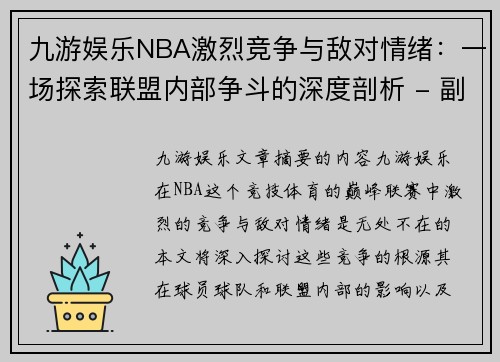 九游娱乐NBA激烈竞争与敌对情绪：一场探索联盟内部争斗的深度剖析 - 副

九游娱乐文章摘要的内容九游娱乐在NBA这个竞技体育的巅峰联赛中激烈的竞争与敌对情绪是无处不在的本文将深入探讨这些竞争的根源其在球员球队和联盟内部的影响以及